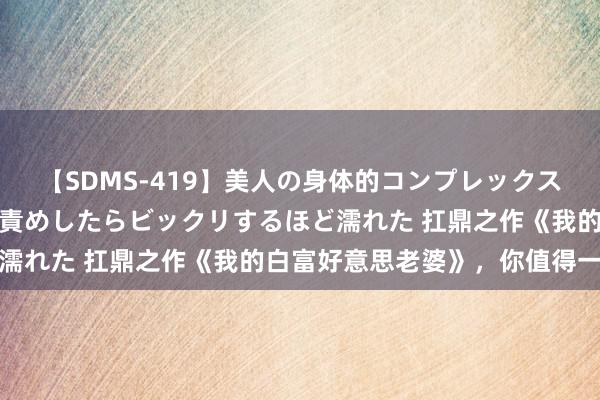 【SDMS-419】美人の身体的コンプレックス
責めしたらビックリするほど濡れた 扛鼎之作《我的
濡れた 扛鼎之作《我的白富好意思老婆》，你值得一